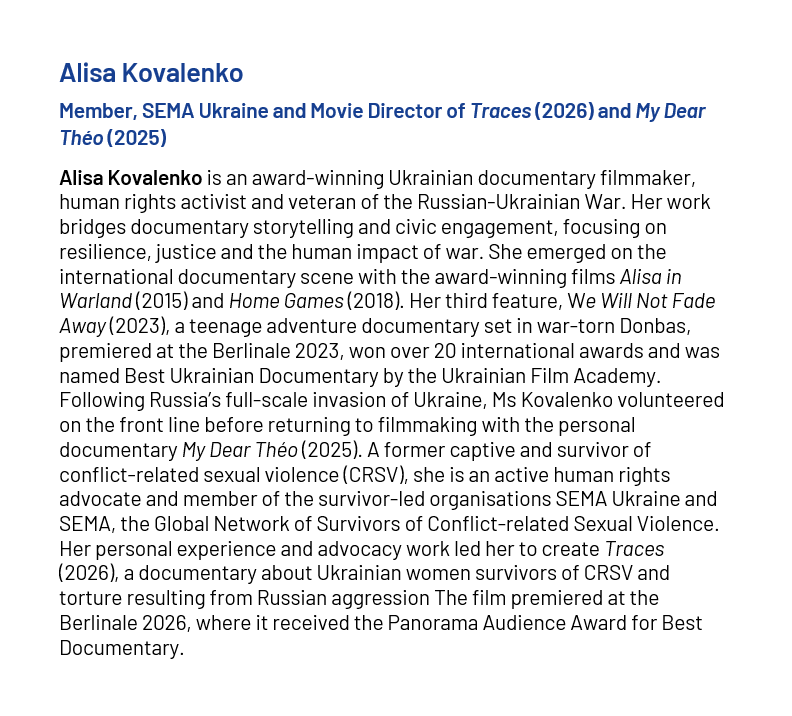 Alisa Kovalenko

Member, SEMA Ukraine and Movie Director of Traces (2026) and My Dear Théo (2025)

Alisa Kovalenko is an award-winning Ukrainian documentary filmmaker, human rights activist and veteran of the Russian-Ukrainian War. Her work bridges documentary storytelling and civic engagement, focusing on resilience, justice and the human impact of war. She emerged on the international documentary scene with the award-winning films Alisa in Warland (2015) and Home Games (2018). Her third feature, We Will Not Fade Away (2023), a teenage adventure documentary set in war-torn Donbas, premiered at the Berlinale 2023, won over 20 international awards and was named Best Ukrainian Documentary by the Ukrainian Film Academy. Following Russia's full-scale invasion of Ukraine, Ms Kovalenko volunteered on the front line before returning to filmmaking with the personal documentary My Dear Théo (2025). A former captive and survivor of conflict-related sexual violence (CRSV), she is an active human rights advocate and member of the survivor-led organisations SEMA Ukraine and SEMA, the Global Network of Survivors of Conflict-related Sexual Violence. Her personal experience and advocacy work led her to create Traces (2026), a documentary about Ukrainian women survivors of CRSV and torture resulting from Russian aggression The film premiered at the Berlinale 2026, where it received the Panorama Audience Award for Best Documentary.